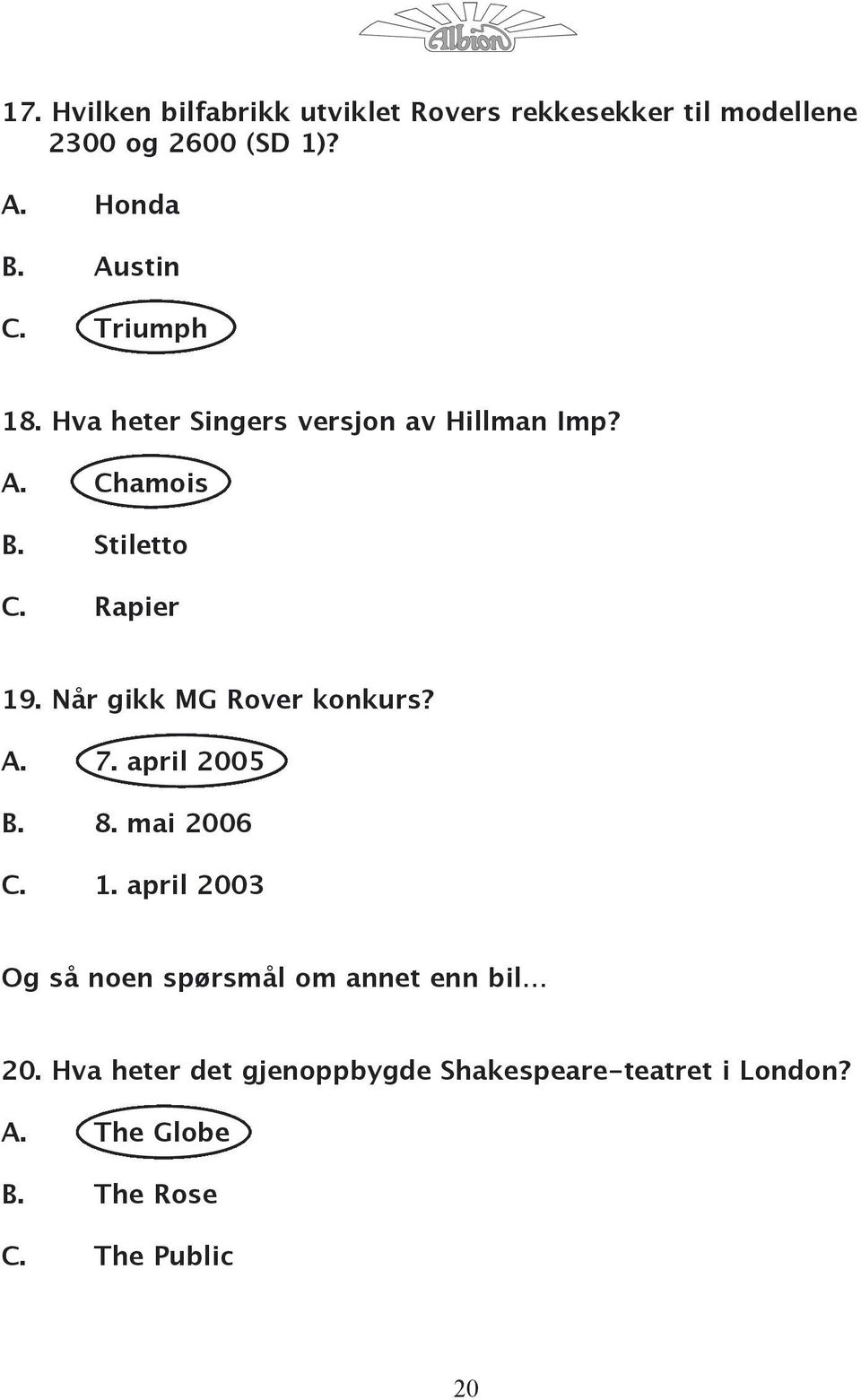 Albion

17. Hvilken bilfabrikk utviklet Rovers rekkesekker til modellene 2300 og 2600 (SD 1)?

A. Honda

B. Austin

C. Triumph

18. Hva heter Singers versjon av Hillman Imp?

A. Chamois

B. Stiletto

C. Rapier

19. Når gikk MG Rover konkurs?

A. 7. april 2005

B. 8. mai 2006

C. 1. april 2003

Og så noen spørsmål om annet enn bil...

20. Hva heter det gjenoppbygde Shakespeare-teatret i London?

A. The Globe

B. The Rose

C. The Public

20